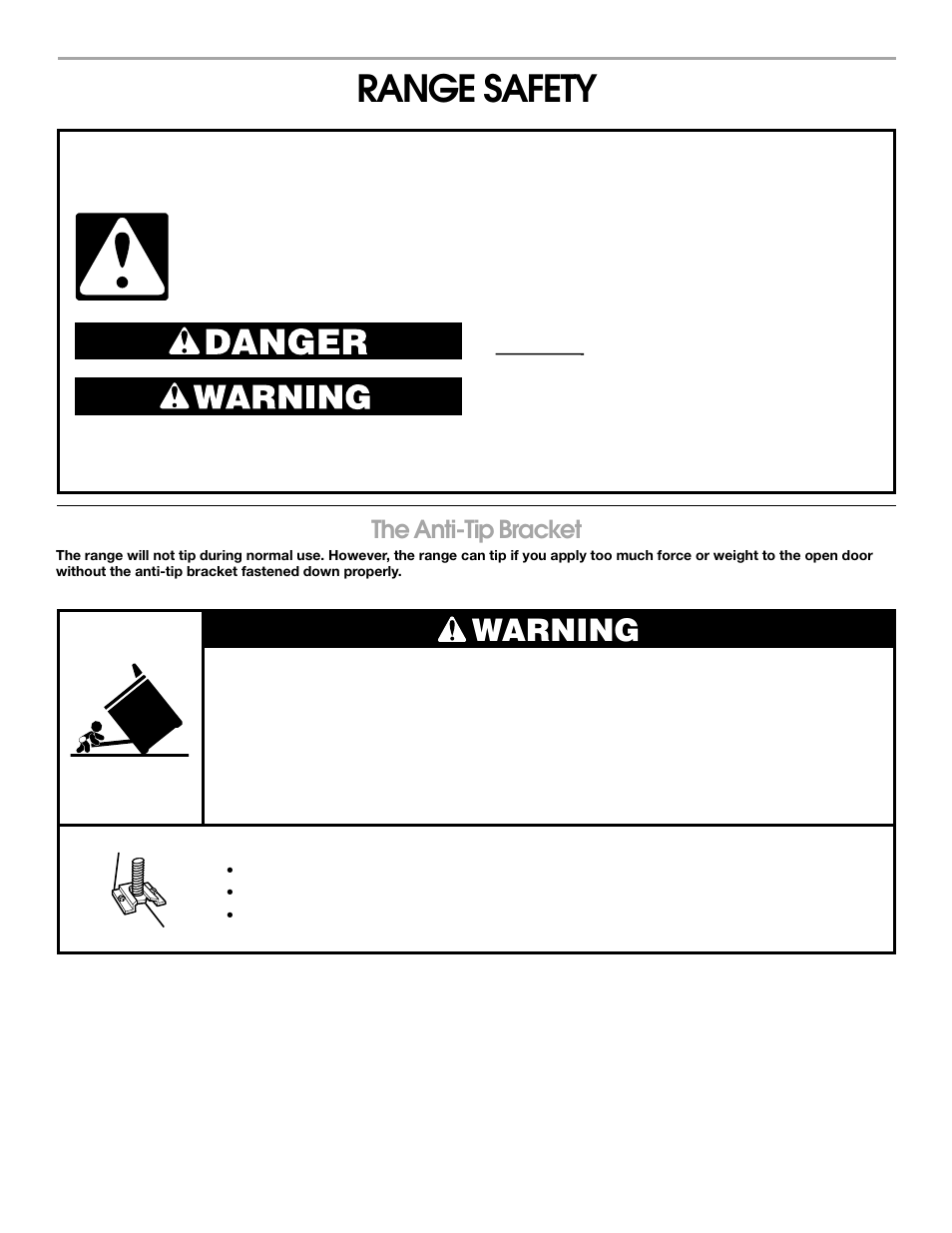 RANGE SAFETY

DANGER

WARNING

The Anti-Tip Bracket

The range will not tip during normal use. However, the range can tip if you apply too much force or weight to the open door without the anti-tip bracket fastened down properly.

WARNING